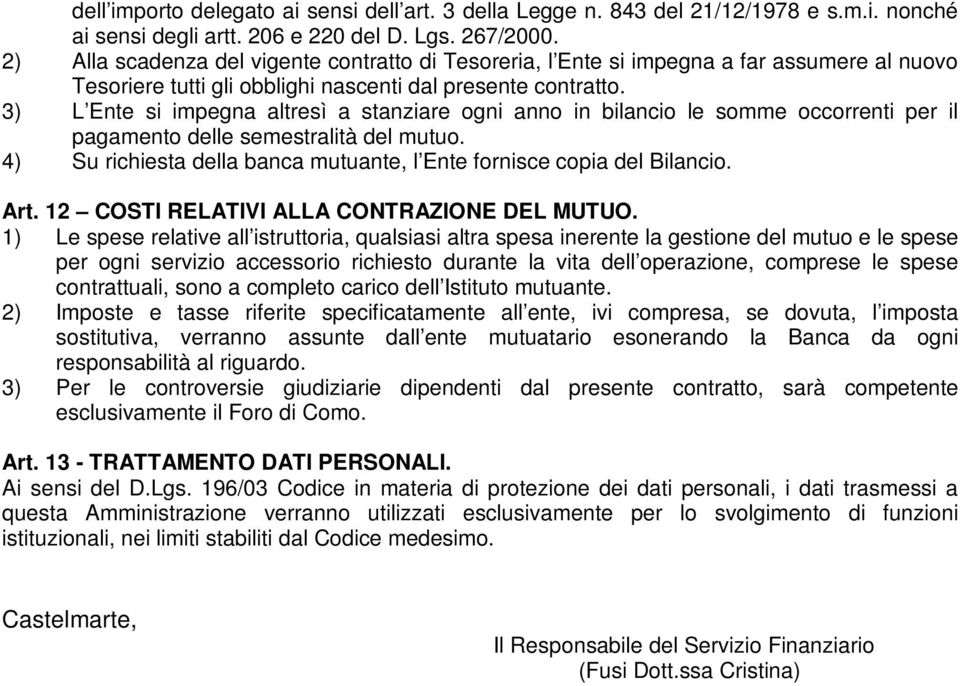 dell’importo delegato ai sensi dell’art. 3 della Legge n. 843 del 21/12/1978 e s.m.i. nonché ai sensi degli artt. 206 e 220 del D. Lgs. 267/2000.
2) Alla scadenza del vigente contratto di Tesoreria, l’Ente si impegna a far assumere al nuovo Tesoriere tutti gli obblighi nascenti dal presente contratto.
3) L’Ente si impegna altresì a stanziare ogni anno in bilancio le somme occorrenti per il pagamento delle semestralità del mutuo.
4) Su richiesta della banca mutuante, l’Ente fornisce copia del Bilancio.

Art. 12 – COSTI RELATIVI ALLA CONTRAZIONE DEL MUTUO.
1) Le spese relative all’istruttoria, qualsiasi altra spesa inerente la gestione del mutuo e le spese per ogni servizio accessorio richiesto durante la vita dell’operazione, comprese le spese contrattuali, sono a completo carico dell’Istituto mutuante.
2) Imposte e tasse riferite specificatamente all’ente, ivi compresa, se dovuta, l’imposta sostitutiva, verranno assunte dall’ente mutuatario esonerando la Banca da ogni responsabilità al riguardo.
3) Per le controversie giudiziarie dipendenti dal presente contratto, sarà competente esclusivamente il Foro di Como.

Art. 13 - TRATTAMENTO DATI PERSONALI.
Ai sensi del D.Lgs. 196/03 Codice in materia di protezione dei dati personali, i dati trasmessi a questa Amministrazione verranno utilizzati esclusivamente per lo svolgimento di funzioni istituzionali, nei limiti stabiliti dal Codice medesimo.

Castelmarte,

Il Responsabile del Servizio Finanziario
(Fusi Dott.ssa Cristina)